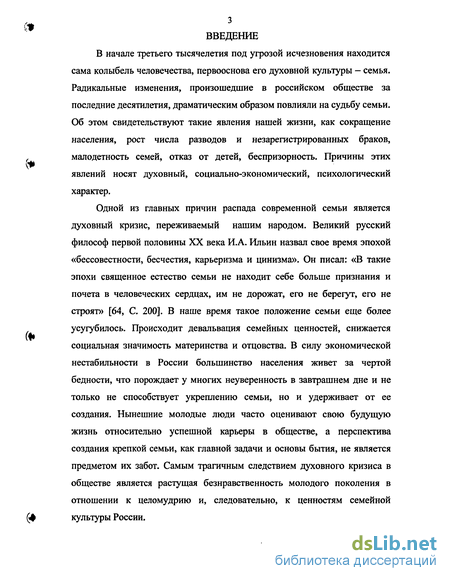 3

ВВЕДЕНИЕ

В начале третьего тысячелетия под угрозой исчезновения находится сама колыбель человечества, первооснова его духовной культуры – семья. Радикальные изменения, произошедшие в российском обществе за последние десятилетия, драматическим образом повлияли на судьбу семьи. Об этом свидетельствуют такие явления нашей жизни, как сокращение населения, рост числа разводов и незарегистрированных браков, малодетность семей, отказ от детей, беспризорность. Причины этих явлений носят духовный, социально-экономический, психологический характер.

Одной из главных причин распада современной семьи является духовный кризис, переживаемый нашим народом. Великий русский философ первой половины XX века И.А. Ильин назвал свое время эпохой «бессовестности, бесчестия, карьеризма и цинизма». Он писал: «В такие эпохи священное естество семьи не находит себе больше признания и почета в человеческих сердцах, им не дорожат, его не берегут, его не строят» [64, С. 200]. В наше время такое положение семьи еще более усугубилось. Происходит девальвация семейных ценностей, снижается социальная значимость материнства и отцовства. В силу экономической нестабильности в России большинство населения живет за чертой бедности, что порождает у многих неуверенность в завтрашнем дне и не только не способствует укреплению семьи, но и удерживает от ее создания. Нынешние молодые люди часто оценивают свою будущую жизнь относительно успешной карьеры в обществе, а перспектива создания крепкой семьи, как главной задачи и основы бытия, не является предметом их забот. Самым трагичным следствием духовного кризиса в обществе является растущая безнравственность молодого поколения в отношении к целомудрию и, следовательно, к ценностям семейной культуры России.

dsLib.net
библиотека диссертаций